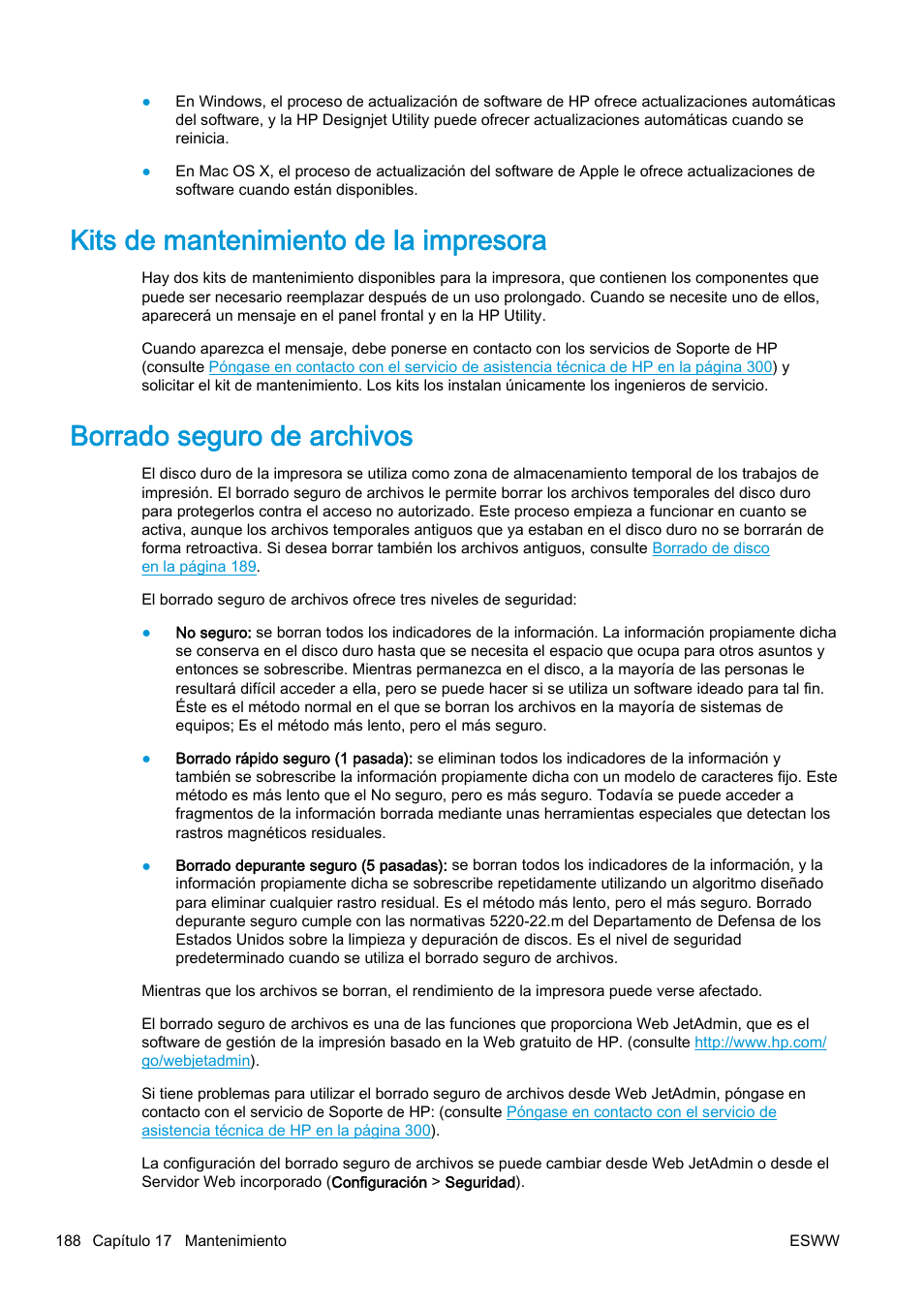 ● En Windows, el proceso de actualización de software de HP ofrece actualizaciones automáticas del software, y la HP Designjet Utility puede ofrecer actualizaciones automáticas cuando se reinicia.

● En Mac OS X, el proceso de actualización del software de Apple le ofrece actualizaciones de software cuando están disponibles.

Kits de mantenimiento de la impresora

Hay dos kits de mantenimiento disponibles para la impresora, que contienen los componentes que puede ser necesario reemplazar después de un uso prolongado. Cuando se necesite uno de ellos, aparecerá un mensaje en el panel frontal y en la HP Utility.

Cuando aparezca el mensaje, debe ponerse en contacto con los servicios de Soporte de HP (consulte Póngase en contacto con el servicio de asistencia técnica de HP en la página 300) y solicitar el kit de mantenimiento. Los kits los instalan únicamente los ingenieros de servicio.

Borrado seguro de archivos

El disco duro de la impresora se utiliza como zona de almacenamiento temporal de los trabajos de impresión. El borrado seguro de archivos le permite borrar los archivos temporales del disco duro para protegerlos contra el acceso no autorizado. Este proceso empieza a funcionar en cuanto se activa, aunque los archivos temporales antiguos que ya estaban en el disco duro no se borrarán de forma retroactiva. Si desea borrar también los archivos antiguos, consulte Borrado de disco en la página 189.

El borrado seguro de archivos ofrece tres niveles de seguridad:

● No seguro: se borran todos los indicadores de la información. La información propiamente dicha se conserva en el disco duro hasta que se necesita el espacio que ocupa para otros asuntos y entonces se sobrescribe. Mientras permanezca en el disco, a la mayoría de las personas le resultará difícil acceder a ella, pero se puede hacer si se utiliza un software ideado para tal fin. Éste es el método normal en el que se borran los archivos en la mayoría de sistemas de equipos; Es el método más lento, pero el más seguro.

● Borrado rápido seguro (1 pasada): se eliminan todos los indicadores de la información y también se sobrescribe la información propiamente dicha con un modelo de caracteres fijo. Este método es más lento que el No seguro, pero es más seguro. Todavía se puede acceder a fragmentos de la información borrada mediante unas herramientas especiales que detectan los rastros magnéticos residuales.

● Borrado depurante seguro (5 pasadas): se borran todos los indicadores de la información, y la información propiamente dicha se sobrescribe repetidamente utilizando un algoritmo diseñado para eliminar cualquier rastro residual. Es el método más lento, pero el más seguro. Borrado depurante seguro cumple con las normativas 5220-22.m del Departamento de Defensa de los Estados Unidos sobre la limpieza y depuración de discos. Es el nivel de seguridad predeterminado cuando se utiliza el borrado seguro de archivos.

Mientras que los archivos se borran, el rendimiento de la impresora puede verse afectado.

El borrado seguro de archivos es una de las funciones que proporciona Web JetAdmin, que es el software de gestión de la impresión basado en la Web gratuito de HP. (consulte http://www.hp.com/go/webjetadmin).

Si tiene problemas para utilizar el borrado seguro de archivos desde Web JetAdmin, póngase en contacto con el servicio de Soporte de HP: (consulte Póngase en contacto con el servicio de asistencia técnica de HP en la página 300).

La configuración del borrado seguro de archivos se puede cambiar desde Web JetAdmin o desde el Servidor Web incorporado (Configuración > Seguridad).

188 Capítulo 17 Mantenimiento ESWW